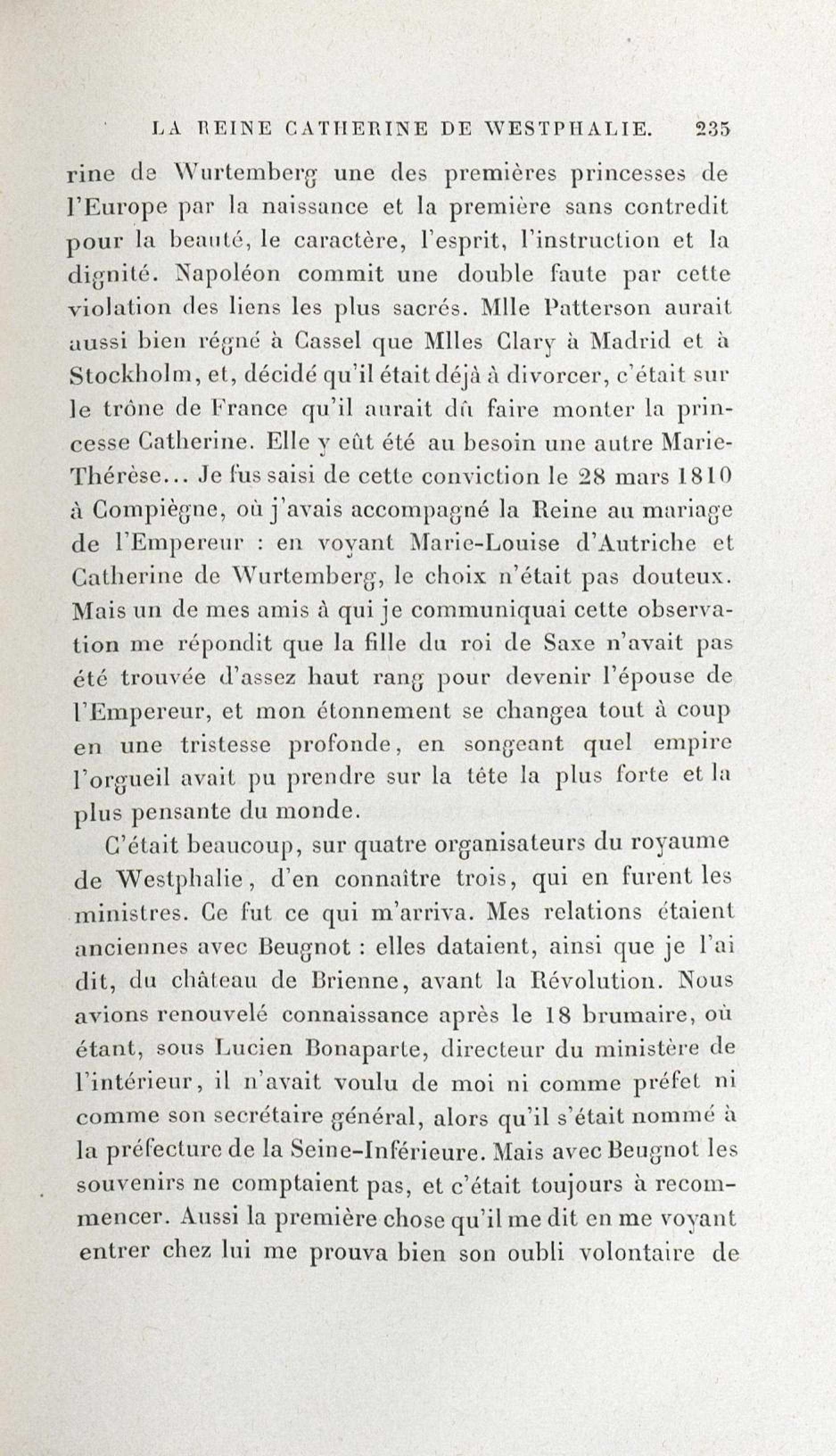 LA REINE CATHERINE DE WESTPHALIE. 235

rine de Wurtemberg une des premières princesses de l'Europe par la naissance et la première sans contredit pour la beauté, le caractère, l'esprit, l'instruction et la dignité. Napoléon commit une double faute par cette violation des liens les plus sacrés. Mlle Patterson aurait aussi bien régné à Cassel que Mlles Clary à Madrid et à Stockholm, et, décidé qu'il était déjà à divorcer, c'était sur le trône de France qu'il aurait dû faire monter la princesse Catherine. Elle y eût été au besoin une autre Marie-Thérèse... Je fus saisi de cette conviction le 28 mars 1810 à Compiègne, où j'avais accompagné la Reine au mariage de l'Empereur : en voyant Marie-Louise d'Autriche et Catherine de Wurtemberg, le choix n'était pas douteux. Mais un de mes amis à qui je communiquai cette observation me répondit que la fille du roi de Saxe n'avait pas été trouvée d'assez haut rang pour devenir l'épouse de l'Empereur, et mon étonnement se changea tout à coup en une tristesse profonde, en songeant quel empire l'orgueil avait pu prendre sur la tête la plus forte et la plus pensante du monde.

C'était beaucoup, sur quatre organisateurs du royaume de Westphalie, d'en connaître trois, qui en furent les ministres. Ce fut ce qui m'arriva. Mes relations étaient anciennes avec Beugnot : elles dataient, ainsi que je l'ai dit, du château de Brienne, avant la Révolution. Nous avions renouvelé connaissance après le 18 brumaire, où étant, sous Lucien Bonaparte, directeur du ministère de l'intérieur, il n'avait voulu de moi ni comme préfet ni comme son secrétaire général, alors qu'il s'était nommé à la préfecture de la Seine-Inférieure. Mais avec Beugnot les souvenirs ne comptaient pas, et c'était toujours à recommencer. Aussi la première chose qu'il me dit en me voyant entrer chez lui me prouva bien son oubli volontaire de